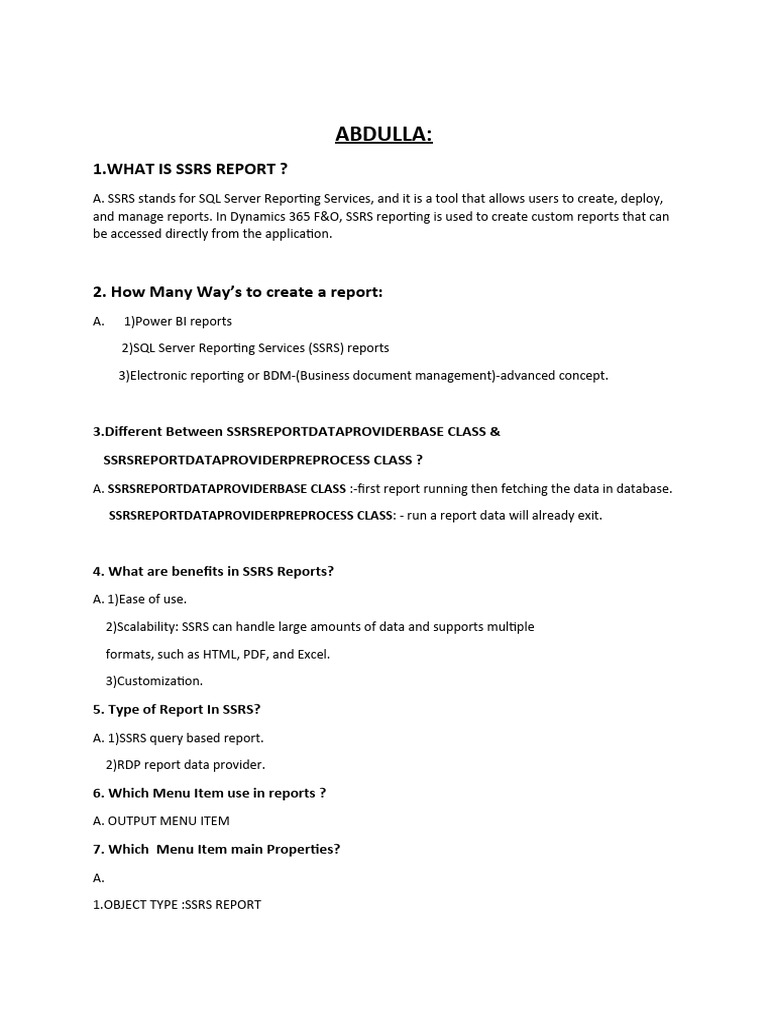 ABDULLA:

1.WHAT IS SSRS REPORT ?

A. SSRS stands for SQL Server Reporting Services, and it is a tool that allows users to create, deploy, and manage reports. In Dynamics 365 F&O, SSRS reporting is used to create custom reports that can be accessed directly from the application.

2. How Many Way's to create a report:

A. 1)Power BI reports

2)SQL Server Reporting Services (SSRS) reports

3)Electronic reporting or BDM-(Business document management)-advanced concept.

3.Different Between SSRSREPORTDATAPROVIDERBASE CLASS &

SSRSREPORTDATAPROVIDERPREPROCESS CLASS ?

A. SSRSREPORTDATAPROVIDERBASE CLASS :-first report running then fetching the data in database.

SSRSREPORTDATAPROVIDERPREPROCESS CLASS: - run a report data will already exit.

4. What are benefits in SSRS Reports?

A. 1)Ease of use.

2)Scalability: SSRS can handle large amounts of data and supports multiple formats, such as HTML, PDF, and Excel.

3)Customization.

5. Type of Report In SSRS?

A. 1)SSRS query based report.

2)RDP report data provider.

6. Which Menu Item use in reports ?

A. OUTPUT MENU ITEM

7. Which Menu Item main Properties?

A.

1.OBJECT TYPE :SSRS REPORT